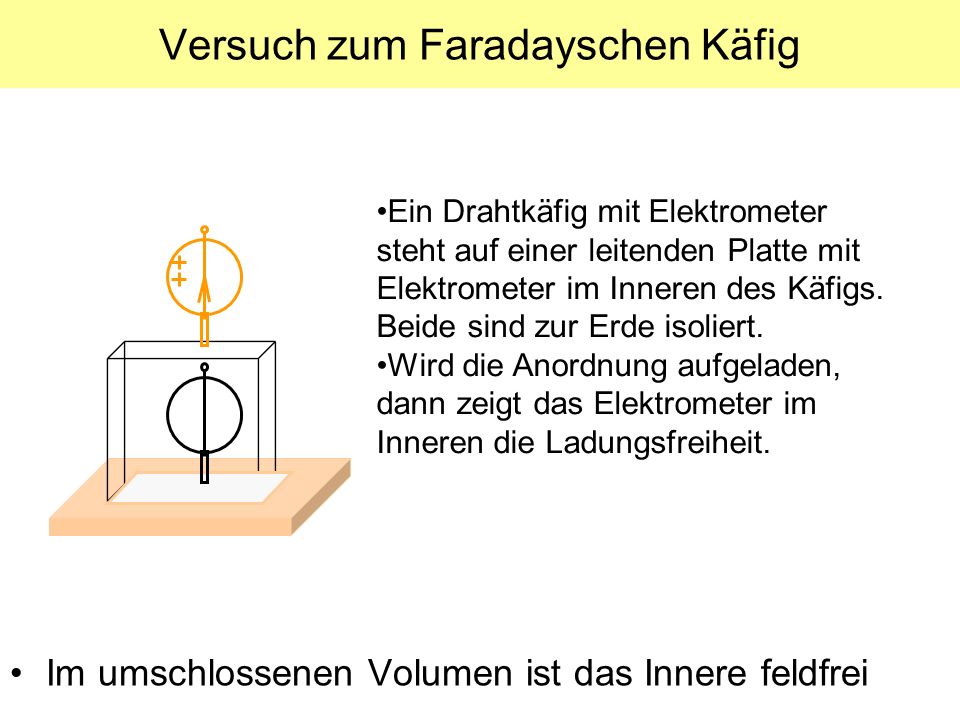 Versuch zum Faradayschen Käfig

+
+

•Ein Drahtkäfig mit Elektrometer steht auf einer leitenden Platte mit Elektrometer im Inneren des Käfigs. Beide sind zur Erde isoliert.
•Wird die Anordnung aufgeladen, dann zeigt das Elektrometer im Inneren die Ladungsfreiheit.

• Im umschlossenen Volumen ist das Innere feldfrei